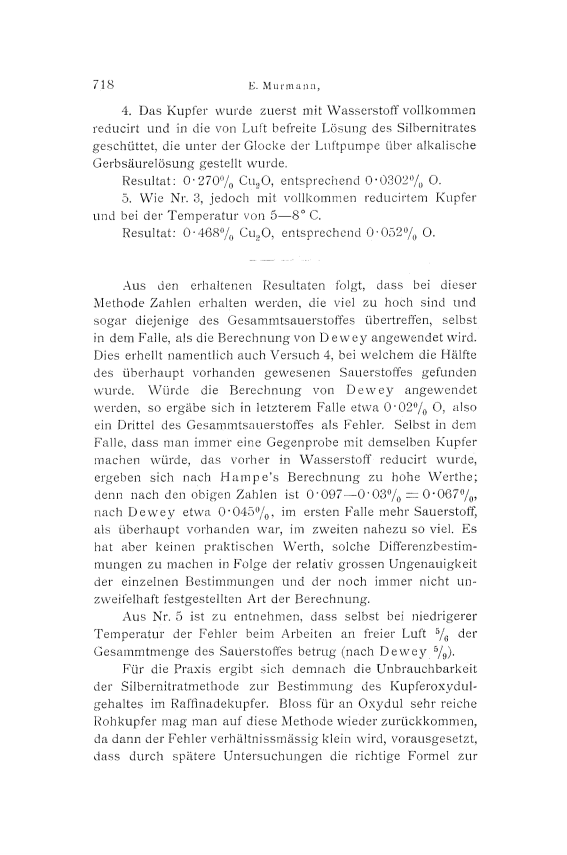 718 E. Murmann,

4. Das Kupfer wurde zuerst mit Wasserstoff vollkommen reducirt und in die von Luft befreite Lösung des Silbernitrates geschüttet, die unter der Glocke der Luftpumpe über alkalische Gerbsäurelösung gestellt wurde.

Resultat: $0 \cdot 270\%$ $Cu_2O$, entsprechend $0 \cdot 0302\%$ O.

5. Wie Nr. 3, jedoch mit vollkommen reducirtem Kupfer und bei der Temperatur von 5—8° C.

Resultat: $0 \cdot 468\%$ $Cu_2O$, entsprechend $0 \cdot 052\%$ O.

Aus den erhaltenen Resultaten folgt, dass bei dieser Methode Zahlen erhalten werden, die viel zu hoch sind und sogar diejenige des Gesammtsauerstoffes übertreffen, selbst in dem Falle, als die Berechnung von Dewey angewendet wird. Dies erhellt namentlich auch Versuch 4, bei welchem die Hälfte des überhaupt vorhanden gewesenen Sauerstoffes gefunden wurde. Würde die Berechnung von Dewey angewendet werden, so ergäbe sich in letzterem Falle etwa $0 \cdot 02\%$ O, also ein Drittel des Gesammtsauerstoffes als Fehler. Selbst in dem Falle, dass man immer eine Gegenprobe mit demselben Kupfer machen würde, das vorher in Wasserstoff reducirt wurde, ergeben sich nach Hampe's Berechnung zu hohe Werthe; denn nach den obigen Zahlen ist $0 \cdot 097 - 0 \cdot 03\% = 0 \cdot 067\%$, nach Dewey etwa $0 \cdot 045\%$, im ersten Falle mehr Sauerstoff, als überhaupt vorhanden war, im zweiten nahezu so viel. Es hat aber keinen praktischen Werth, solche Differenzbestimmungen zu machen in Folge der relativ grossen Ungenauigkeit der einzelnen Bestimmungen und der noch immer nicht unzweifelhaft festgestellten Art der Berechnung.

Aus Nr. 5 ist zu entnehmen, dass selbst bei niedrigerer Temperatur der Fehler beim Arbeiten an freier Luft $\frac{5}{6}$ der Gesammtmenge des Sauerstoffes betrug (nach Dewey $\frac{5}{9}$).

Für die Praxis ergibt sich demnach die Unbrauchbarkeit der Silbernitratmethode zur Bestimmung des Kupferoxydulgehaltes im Raffinadekupfer. Bloss für an Oxydul sehr reiche Rohkupfer mag man auf diese Methode wieder zurückkommen, da dann der Fehler verhältnissmässig klein wird, vorausgesetzt, dass durch spätere Untersuchungen die richtige Formel zur